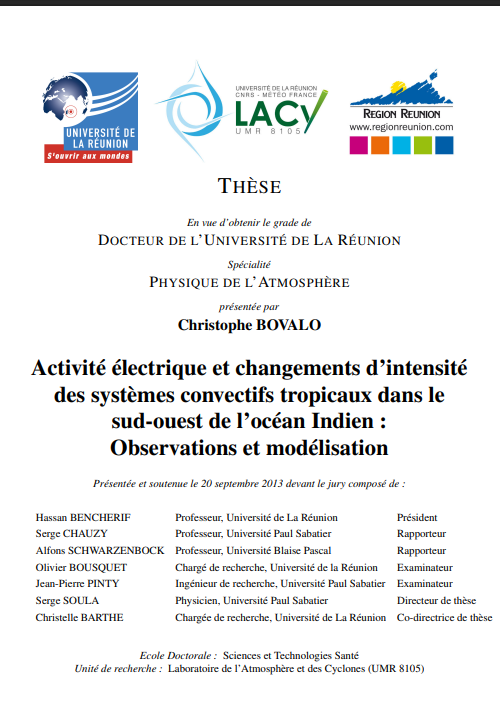 UNIVERSITÉ DE LA RÉUNION
S'ouvrir aux mondes

UNIVERSITÉ DE LA RÉUNION
CNRS - MÉTÉO FRANCE
LACy
UMR 8105

REGION REUNION
www.regionreunion.com

THÈSE

En vue d'obtenir le grade de
DOCTEUR DE L'UNIVERSITÉ DE LA RÉUNION

Spécialité
PHYSIQUE DE L'ATMOSPHÈRE

présentée par
Christophe BOVALO

Activité électrique et changements d'intensité des systèmes convectifs tropicaux dans le sud-ouest de l'océan Indien : Observations et modélisation

Présentée et soutenue le 20 septembre 2013 devant le jury composé de :

| | | |
|---|---|---|
| Hassan BENCHERIF | Professeur, Université de La Réunion | Président |
| Serge CHAUZY | Professeur, Université Paul Sabatier | Rapporteur |
| Alfons SCHWARZENBOCK | Professeur, Université Blaise Pascal | Rapporteur |
| Olivier BOUSQUET | Chargé de recherche, Université de la Réunion | Examinateur |
| Jean-Pierre PINTY | Ingénieur de recherche, Université Paul Sabatier | Examinateur |
| Serge SOULA | Physicien, Université Paul Sabatier | Directeur de thèse |
| Christelle BARTHE | Chargée de recherche, Université de La Réunion | Co-directrice de thèse |

Ecole Doctorale : Sciences et Technologies Santé
Unité de recherche : Laboratoire de l'Atmosphère et des Cyclones (UMR 8105)